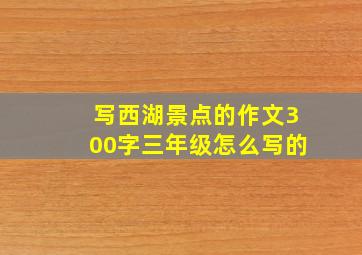 写西湖景点的作文300字三年级怎么写的